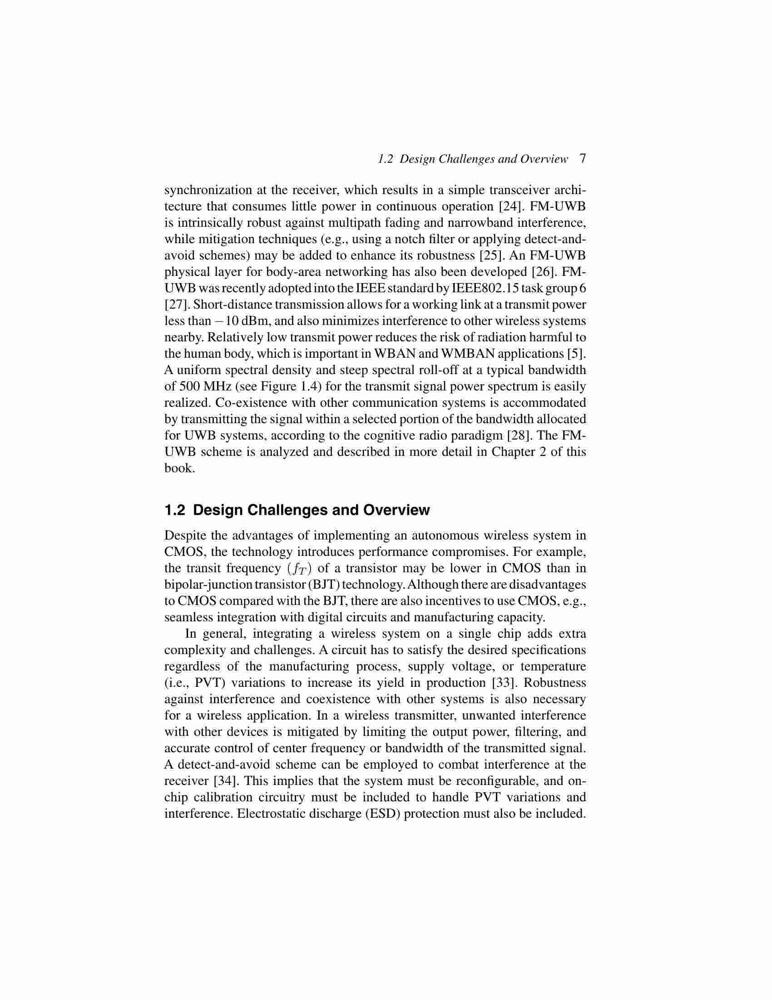 1.2 Design Challenges and Overview 7

synchronization at the receiver, which results in a simple transceiver architecture that consumes little power in continuous operation [24]. FM-UWB is intrinsically robust against multipath fading and narrowband interference, while mitigation techniques (e.g., using a notch filter or applying detect-and-avoid schemes) may be added to enhance its robustness [25]. An FM-UWB physical layer for body-area networking has also been developed [26]. FM-UWB was recently adopted into the IEEE standard by IEEE802.15 task group 6 [27]. Short-distance transmission allows for a working link at a transmit power less than $-10$ dBm, and also minimizes interference to other wireless systems nearby. Relatively low transmit power reduces the risk of radiation harmful to the human body, which is important in WBAN and WMBAN applications [5]. A uniform spectral density and steep spectral roll-off at a typical bandwidth of 500 MHz (see Figure 1.4) for the transmit signal power spectrum is easily realized. Co-existence with other communication systems is accommodated by transmitting the signal within a selected portion of the bandwidth allocated for UWB systems, according to the cognitive radio paradigm [28]. The FM-UWB scheme is analyzed and described in more detail in Chapter 2 of this book.

1.2 Design Challenges and Overview

Despite the advantages of implementing an autonomous wireless system in CMOS, the technology introduces performance compromises. For example, the transit frequency $(f_T)$ of a transistor may be lower in CMOS than in bipolar-junction transistor (BJT) technology. Although there are disadvantages to CMOS compared with the BJT, there are also incentives to use CMOS, e.g., seamless integration with digital circuits and manufacturing capacity.

In general, integrating a wireless system on a single chip adds extra complexity and challenges. A circuit has to satisfy the desired specifications regardless of the manufacturing process, supply voltage, or temperature (i.e., PVT) variations to increase its yield in production [33]. Robustness against interference and coexistence with other systems is also necessary for a wireless application. In a wireless transmitter, unwanted interference with other devices is mitigated by limiting the output power, filtering, and accurate control of center frequency or bandwidth of the transmitted signal. A detect-and-avoid scheme can be employed to combat interference at the receiver [34]. This implies that the system must be reconfigurable, and on-chip calibration circuitry must be included to handle PVT variations and interference. Electrostatic discharge (ESD) protection must also be included.